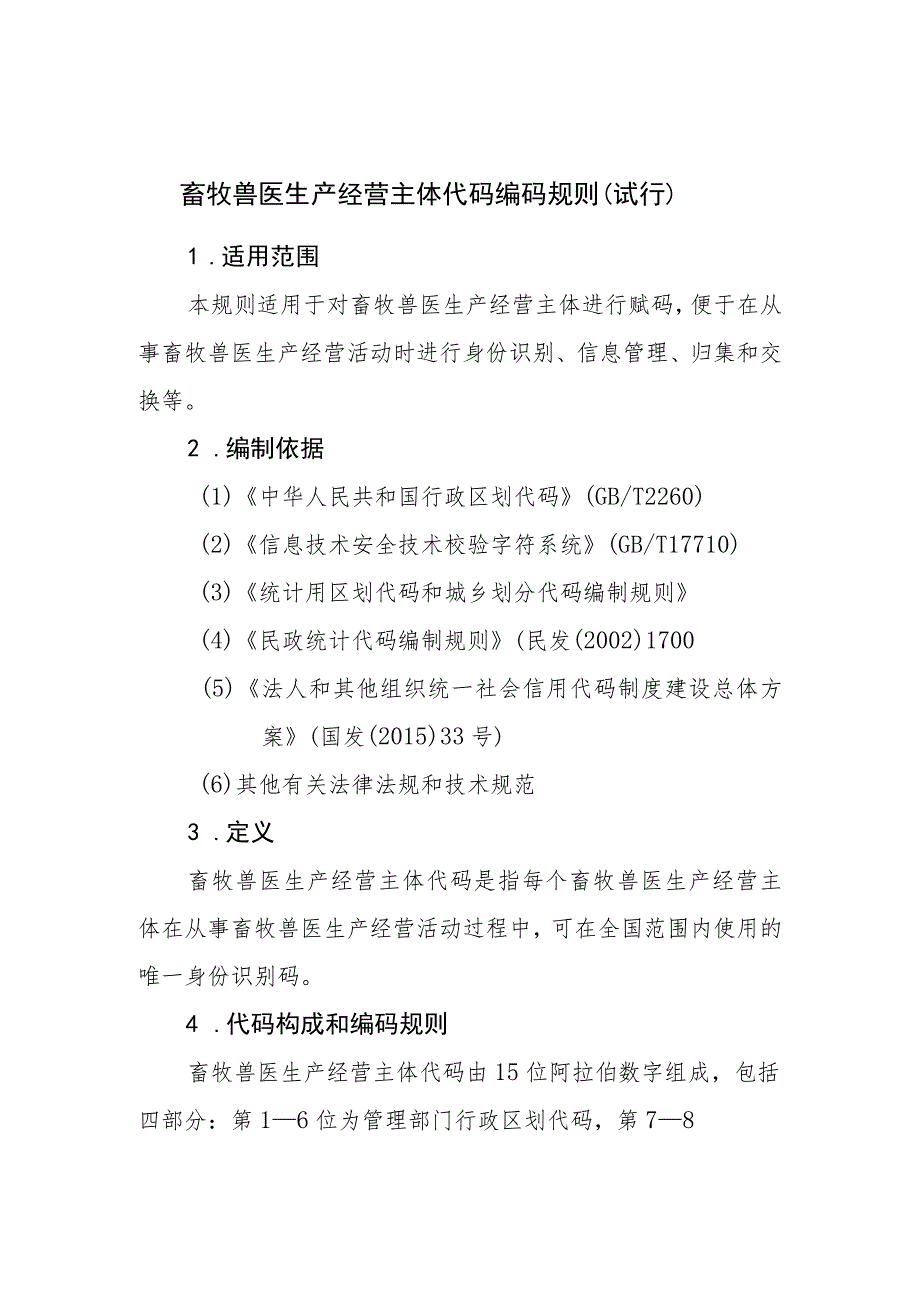 畜牧兽医生产经营主体代码编码规则(试行)

1.适用范围

本规则适用于对畜牧兽医生产经营主体进行赋码，便于在从事畜牧兽医生产经营活动时进行身份识别、信息管理、归集和交换等。

2.编制依据

(1)《中华人民共和国行政区划代码》(GB/T2260)

(2)《信息技术安全技术校验字符系统》(GB/T17710)

(3)《统计用区划代码和城乡划分代码编制规则》

(4)《民政统计代码编制规则》(民发(2002)1700

(5)《法人和其他组织统一社会信用代码制度建设总体方案》(国发(2015)33号)

(6)其他有关法律法规和技术规范

3.定义

畜牧兽医生产经营主体代码是指每个畜牧兽医生产经营主体在从事畜牧兽医生产经营活动过程中，可在全国范围内使用的唯一身份识别码。

4.代码构成和编码规则

畜牧兽医生产经营主体代码由15位阿拉伯数字组成，包括四部分：第1—6位为管理部门行政区划代码，第7—8